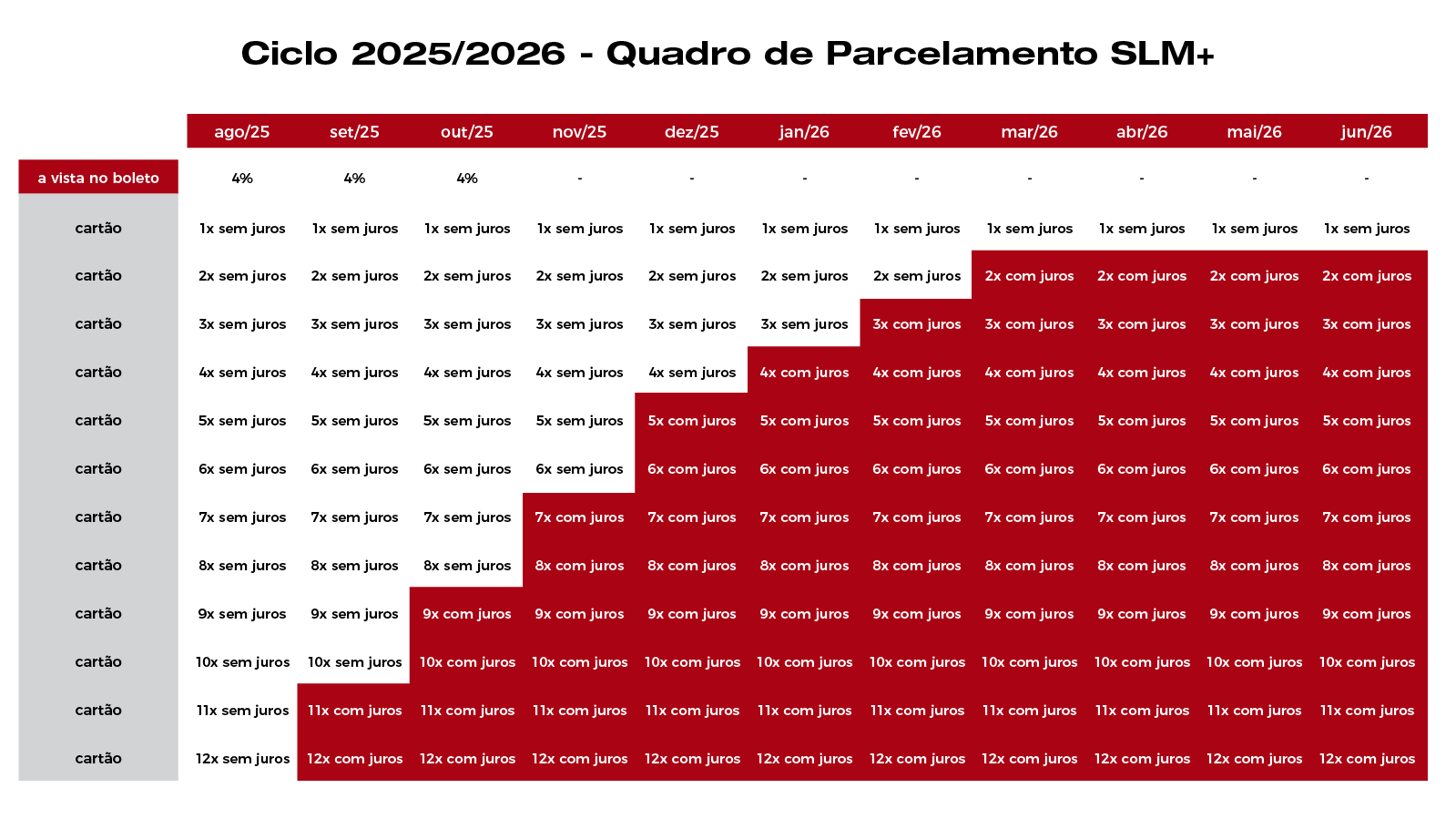 Ciclo 2025/2026 - Quadro de Parcelamento SLM+

| | ago/25 | set/25 | out/25 | nov/25 | dez/25 | jan/26 | fev/26 | mar/26 | abr/26 | mai/26 | jun/26 |
|---|---|---|---|---|---|---|---|---|---|---|---|
| a vista no boleto | 4% | 4% | 4% | - | - | - | - | - | - | - | - |
| cartão | 1x sem juros | 1x sem juros | 1x sem juros | 1x sem juros | 1x sem juros | 1x sem juros | 1x sem juros | 1x sem juros | 1x sem juros | 1x sem juros | 1x sem juros |
| cartão | 2x sem juros | 2x sem juros | 2x sem juros | 2x sem juros | 2x sem juros | 2x sem juros | 2x sem juros | 2x com juros | 2x com juros | 2x com juros | 2x com juros |
| cartão | 3x sem juros | 3x sem juros | 3x sem juros | 3x sem juros | 3x sem juros | 3x sem juros | 3x com juros | 3x com juros | 3x com juros | 3x com juros | 3x com juros |
| cartão | 4x sem juros | 4x sem juros | 4x sem juros | 4x sem juros | 4x sem juros | 4x com juros | 4x com juros | 4x com juros | 4x com juros | 4x com juros | 4x com juros |
| cartão | 5x sem juros | 5x sem juros | 5x sem juros | 5x sem juros | 5x com juros | 5x com juros | 5x com juros | 5x com juros | 5x com juros | 5x com juros | 5x com juros |
| cartão | 6x sem juros | 6x sem juros | 6x sem juros | 6x sem juros | 6x com juros | 6x com juros | 6x com juros | 6x com juros | 6x com juros | 6x com juros | 6x com juros |
| cartão | 7x sem juros | 7x sem juros | 7x sem juros | 7x com juros | 7x com juros | 7x com juros | 7x com juros | 7x com juros | 7x com juros | 7x com juros | 7x com juros |
| cartão | 8x sem juros | 8x sem juros | 8x sem juros | 8x com juros | 8x com juros | 8x com juros | 8x com juros | 8x com juros | 8x com juros | 8x com juros | 8x com juros |
| cartão | 9x sem juros | 9x sem juros | 9x com juros | 9x com juros | 9x com juros | 9x com juros | 9x com juros | 9x com juros | 9x com juros | 9x com juros | 9x com juros |
| cartão | 10x sem juros | 10x sem juros | 10x com juros | 10x com juros | 10x com juros | 10x com juros | 10x com juros | 10x com juros | 10x com juros | 10x com juros | 10x com juros |
| cartão | 11x sem juros | 11x com juros | 11x com juros | 11x com juros | 11x com juros | 11x com juros | 11x com juros | 11x com juros | 11x com juros | 11x com juros | 11x com juros |
| cartão | 12x sem juros | 12x com juros | 12x com juros | 12x com juros | 12x com juros | 12x com juros | 12x com juros | 12x com juros | 12x com juros | 12x com juros | 12x com juros |